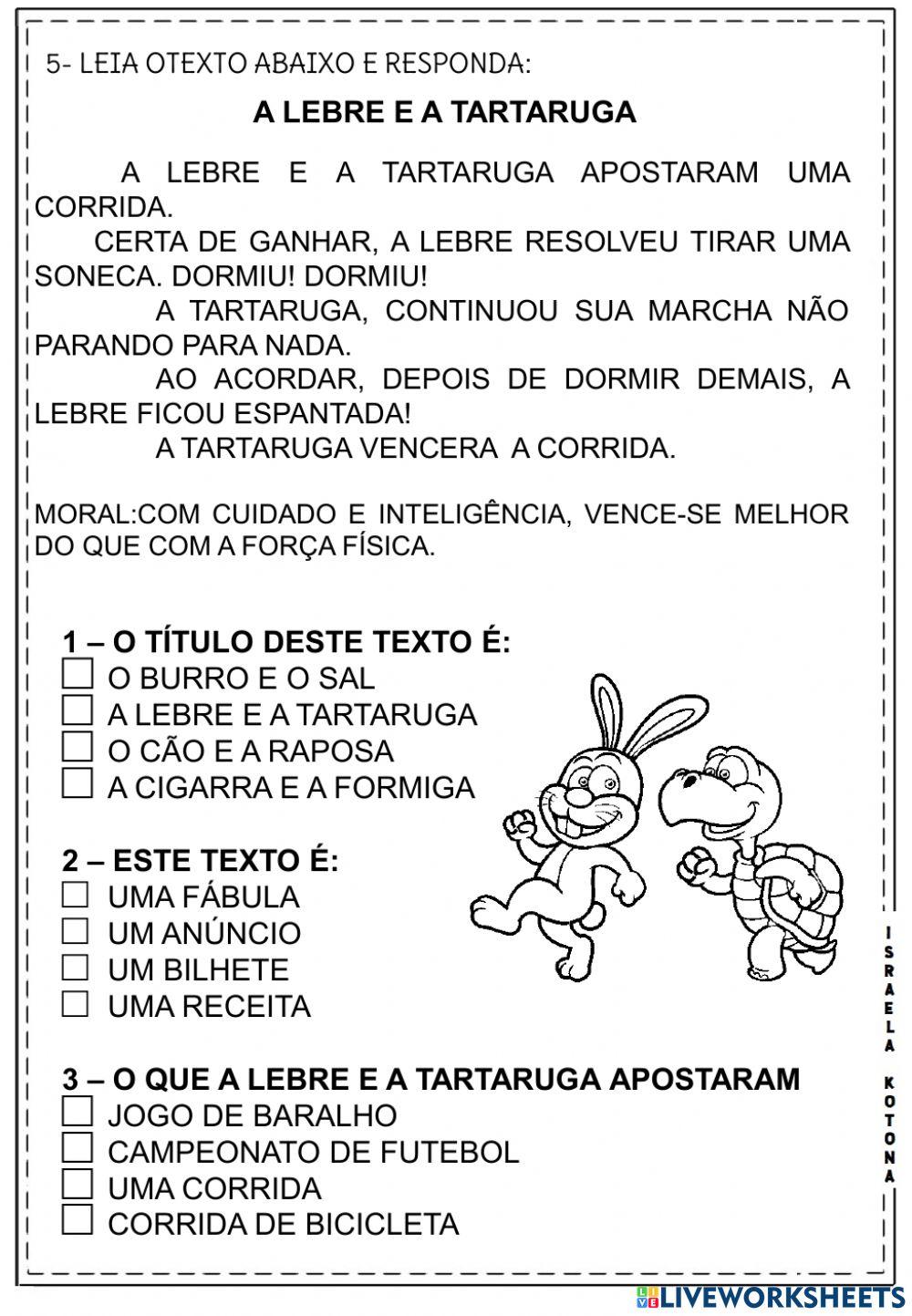 5- LEIA OTEXTO ABAIXO E RESPONDA:

A LEBRE E A TARTARUGA

A LEBRE E A TARTARUGA APOSTARAM UMA CORRIDA.

CERTA DE GANHAR, A LEBRE RESOLVEU TIRAR UMA SONECA. DORMIU! DORMIU!

A TARTARUGA, CONTINUOU SUA MARCHA NÃO PARANDO PARA NADA.

AO ACORDAR, DEPOIS DE DORMIR DEMAIS, A LEBRE FICOU ESPANTADA!

A TARTARUGA VENCERA A CORRIDA.

MORAL:COM CUIDADO E INTELIGÊNCIA, VENCE-SE MELHOR DO QUE COM A FORÇA FÍSICA.

1 – O TÍTULO DESTE TEXTO É:
☐ O BURRO E O SAL
☐ A LEBRE E A TARTARUGA
☐ O CÃO E A RAPOSA
☐ A CIGARRA E A FORMIGA

2 – ESTE TEXTO É:
☐ UMA FÁBULA
☐ UM ANÚNCIO
☐ UM BILHETE
☐ UMA RECEITA

3 – O QUE A LEBRE E A TARTARUGA APOSTARAM
☐ JOGO DE BARALHO
☐ CAMPEONATO DE FUTEBOL
☐ UMA CORRIDA
☐ CORRIDA DE BICICLETA

ISRAELA KOTONA

LIVEWORKSHEETS